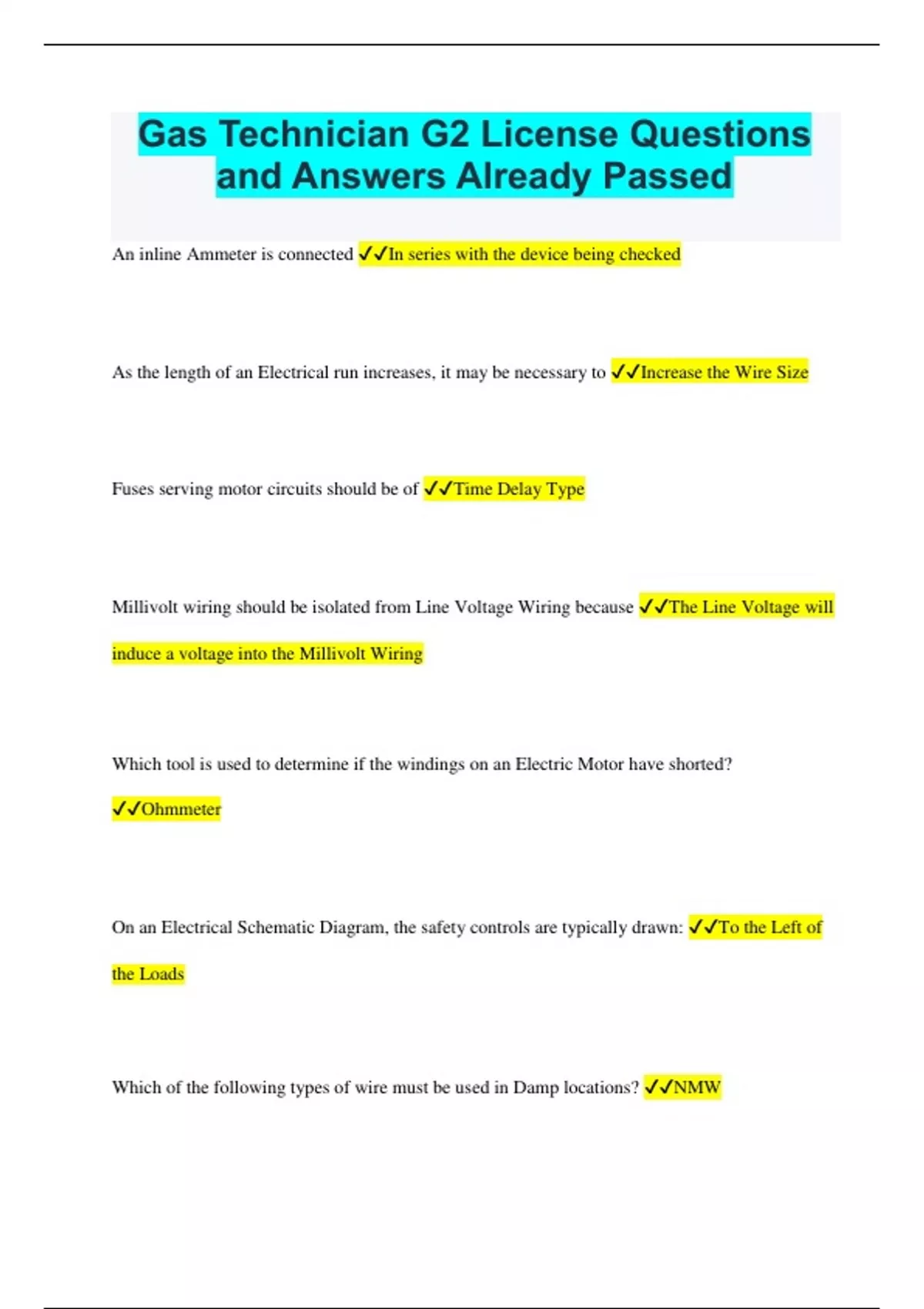 Gas Technician G2 License Questions and Answers Already Passed

An inline Ammeter is connected ✓✓In series with the device being checked

As the length of an Electrical run increases, it may be necessary to ✓✓Increase the Wire Size

Fuses serving motor circuits should be of ✓✓Time Delay Type

Millivolt wiring should be isolated from Line Voltage Wiring because ✓✓The Line Voltage will induce a voltage into the Millivolt Wiring

Which tool is used to determine if the windings on an Electric Motor have shorted? ✓✓Ohmmeter

On an Electrical Schematic Diagram, the safety controls are typically drawn: ✓✓To the Left of the Loads

Which of the following types of wire must be used in Damp locations? ✓✓NMW